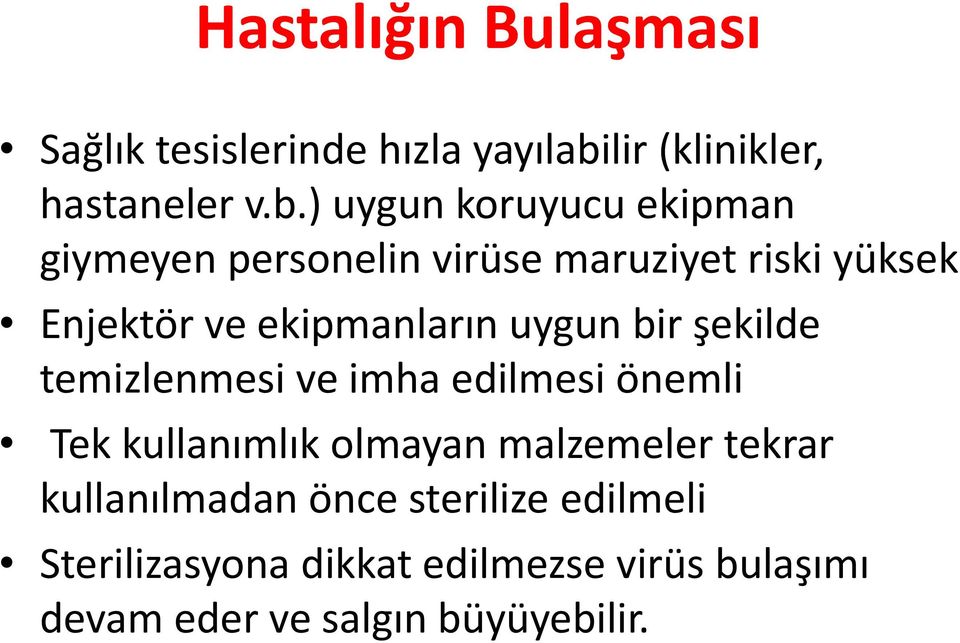 Hastalığın Bulaşması

• Sağlık tesislerinde hızla yayılabilir (klinikler, hastaneler v.b.) uygun koruyucu ekipman giymeyen personelin virüse maruziyet riski yüksek

• Enjektör ve ekipmanların uygun bir şekilde temizlenmesi ve imha edilmesi önemli

• Tek kullanımlık olmayan malzemeler tekrar kullanılmadan önce sterilize edilmeli

• Sterilizasyona dikkat edilmezse virüs bulaşımı devam eder ve salgın büyüyebilir.